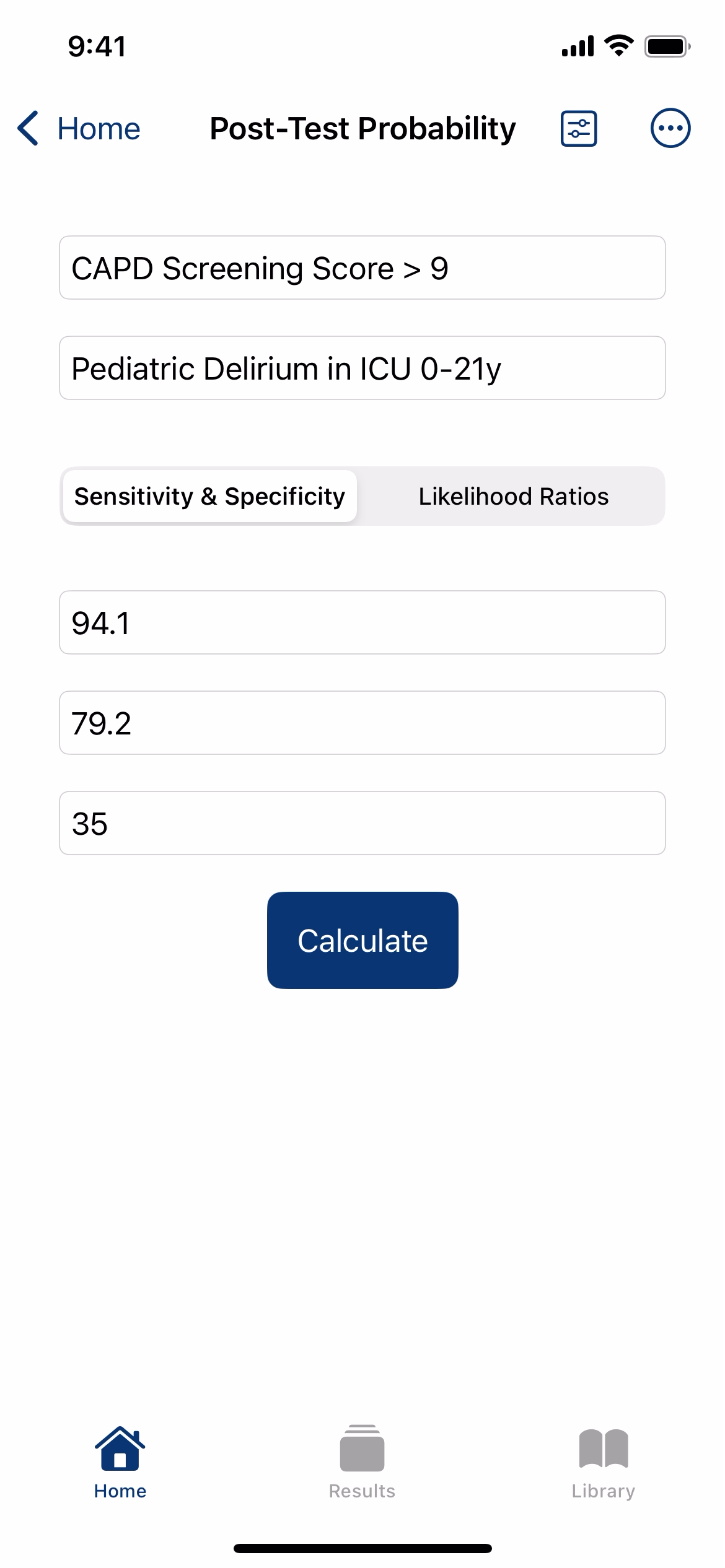 9:41

Home

Post-Test Probability

CAPD Screening Score > 9

Pediatric Delirium in ICU 0-21y

Sensitivity & Specificity

Likelihood Ratios

94.1

79.2

35

Calculate

Home

Results

Library